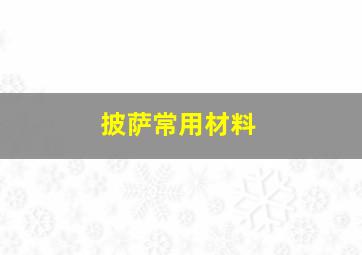 披萨常用材料